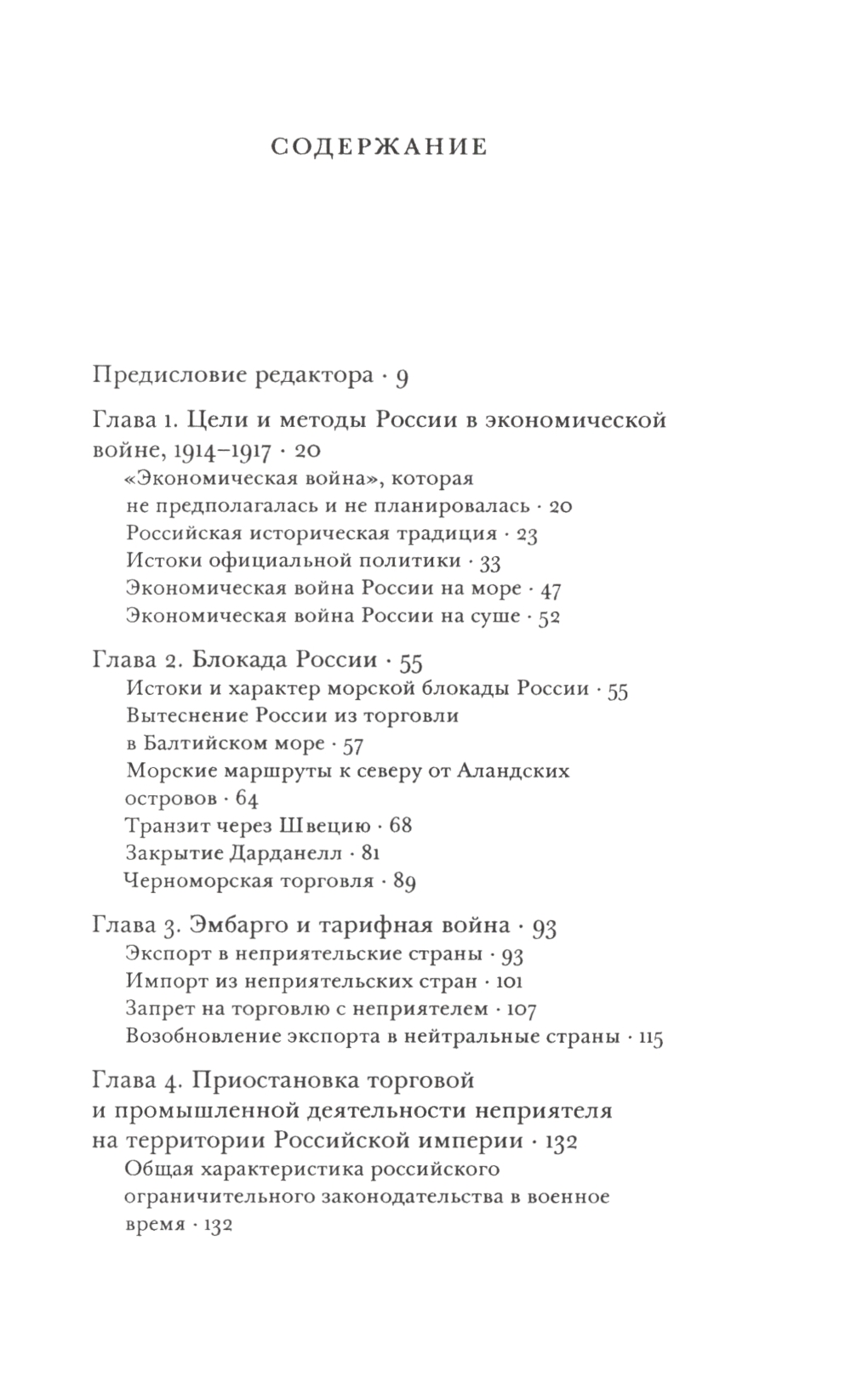 СОДЕРЖАНИЕ

Предисловие редактора · 9

Глава 1. Цели и методы России в экономической войне, 1914–1917 · 20
«Экономическая война», которая не предполагалась и не планировалась · 20
Российская историческая традиция · 23
Истоки официальной политики · 33
Экономическая война России на море · 47
Экономическая война России на суше · 52

Глава 2. Блокада России · 55
Истоки и характер морской блокады России · 55
Вытеснение России из торговли в Балтийском море · 57
Морские маршруты к северу от Аландских островов · 64
Транзит через Швецию · 68
Закрытие Дарданелл · 81
Черноморская торговля · 89

Глава 3. Эмбарго и тарифная война · 93
Экспорт в неприятельские страны · 93
Импорт из неприятельских стран · 101
Запрет на торговлю с неприятелем · 107
Возобновление экспорта в нейтральные страны · 115

Глава 4. Приостановка торговой и промышленной деятельности неприятеля на территории Российской империи · 132
Общая характеристика российского ограничительного законодательства в военное время · 132